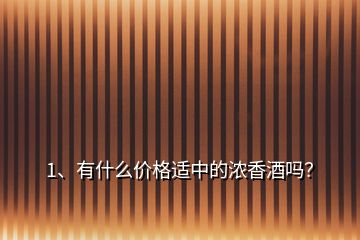 1、有什么价格适中的浓香酒吗?